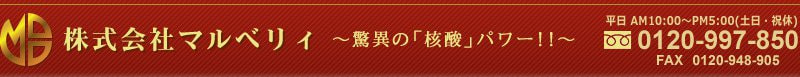 MB

株式会社マルベリィ　～驚異の「核酸」パワー!!～

平日 AM10:00～PM5:00(土日・祝休)
0120-997-850
FAX 0120-948-905